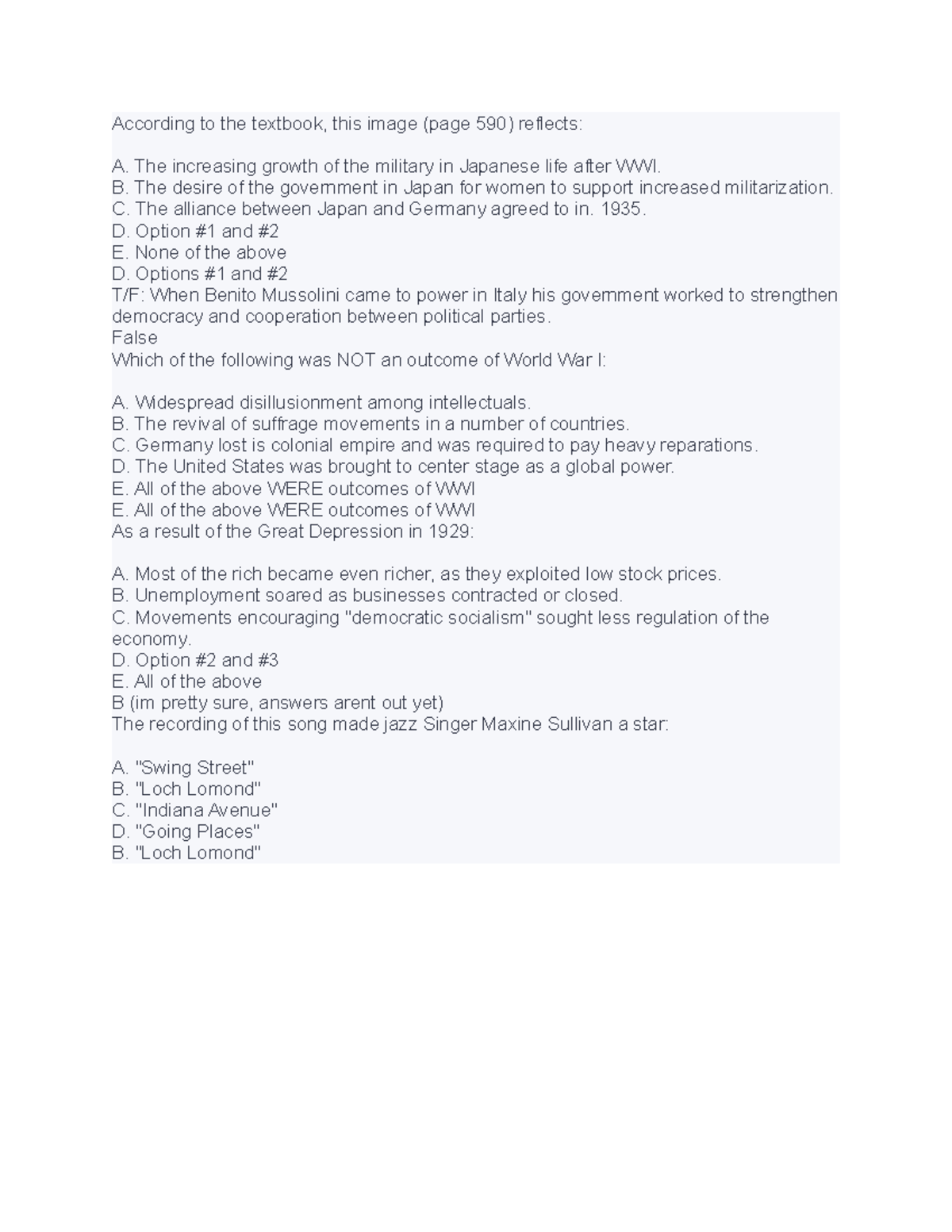 According to the textbook, this image (page 590) reflects:

A. The increasing growth of the military in Japanese life after WWI.
B. The desire of the government in Japan for women to support increased militarization.
C. The alliance between Japan and Germany agreed to in. 1935.
D. Option #1 and #2
E. None of the above
D. Options #1 and #2
T/F: When Benito Mussolini came to power in Italy his government worked to strengthen democracy and cooperation between political parties.
False
Which of the following was NOT an outcome of World War I:

A. Widespread disillusionment among intellectuals.
B. The revival of suffrage movements in a number of countries.
C. Germany lost is colonial empire and was required to pay heavy reparations.
D. The United States was brought to center stage as a global power.
E. All of the above WERE outcomes of WWI
E. All of the above WERE outcomes of WWI
As a result of the Great Depression in 1929:

A. Most of the rich became even richer, as they exploited low stock prices.
B. Unemployment soared as businesses contracted or closed.
C. Movements encouraging "democratic socialism" sought less regulation of the economy.
D. Option #2 and #3
E. All of the above
B (im pretty sure, answers arent out yet)
The recording of this song made jazz Singer Maxine Sullivan a star:

A. "Swing Street"
B. "Loch Lomond"
C. "Indiana Avenue"
D. "Going Places"
B. "Loch Lomond"